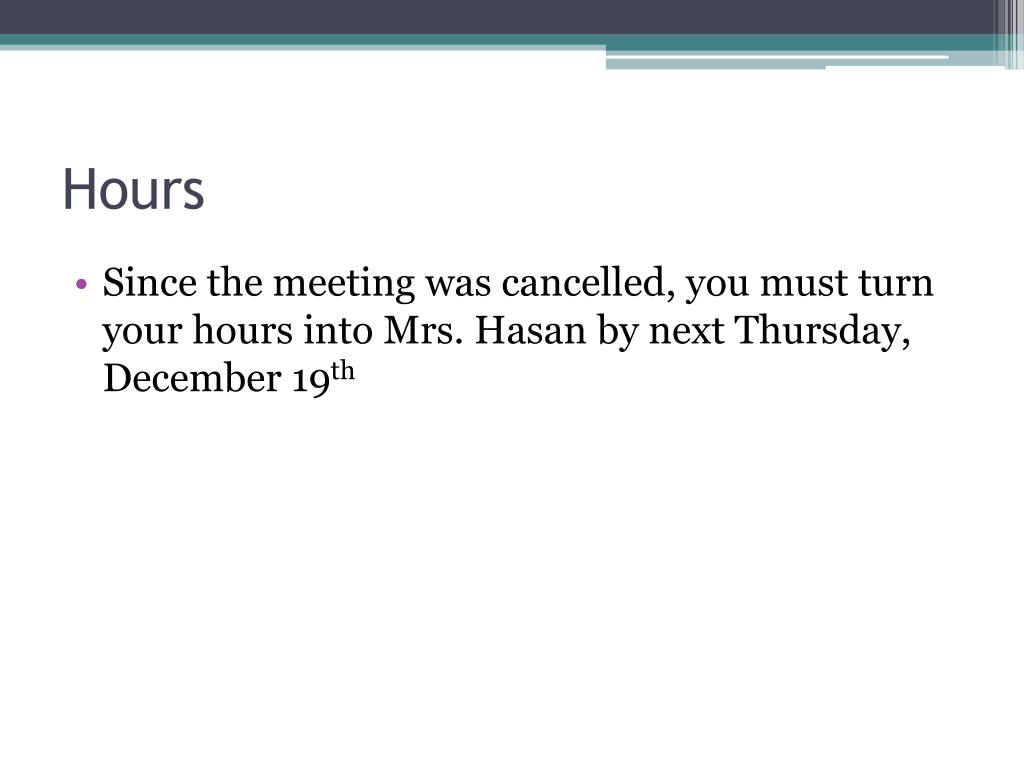 Hours

• Since the meeting was cancelled, you must turn your hours into Mrs. Hasan by next Thursday, December 19th